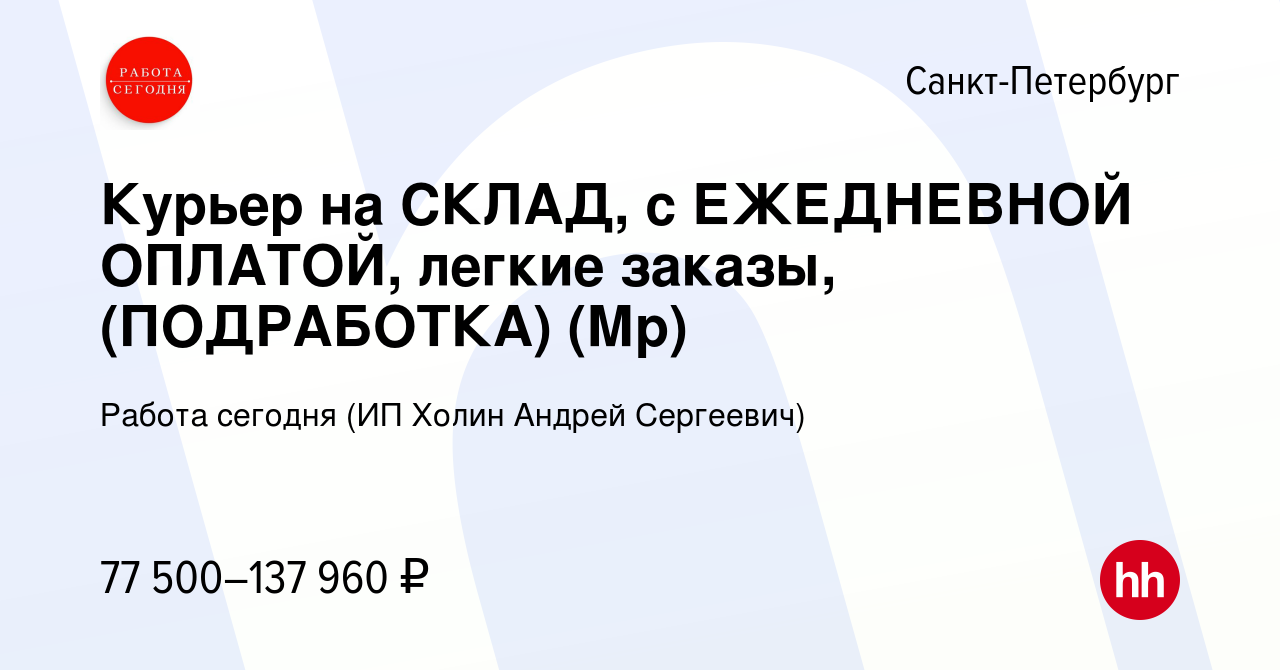 РАБОТА СЕГОДНЯ

Санкт-Петербург

Курьер на СКЛАД, с ЕЖЕДНЕВНОЙ ОПЛАТОЙ, легкие заказы, (ПОДРАБОТКА) (Мр)

Работа сегодня (ИП Холин Андрей Сергеевич)

77 500–137 960 ₽

hh